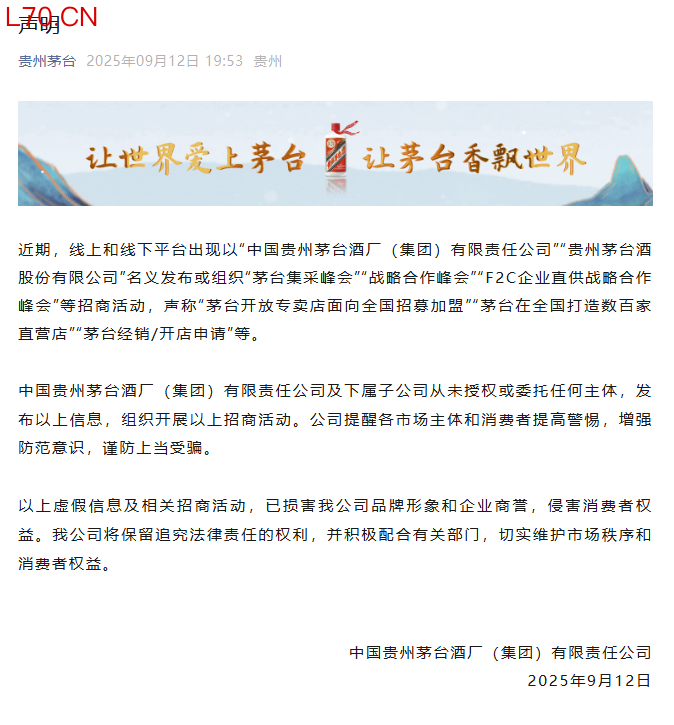 L70.CN

声明

贵州茅台 2025年09月12日 19:53 贵州

让世界爱上茅台 让茅台香飘世界

近期，线上和线下平台出现以“中国贵州茅台酒厂（集团）有限责任公司”“贵州茅台酒股份有限公司”名义发布或组织“茅台集采峰会”“战略合作峰会”“F2C企业直供战略合作峰会”等招商活动，声称“茅台开放专卖店面向全国招募加盟”“茅台在全国打造数百家直营店”“茅台经销/开店申请”等。

中国贵州茅台酒厂（集团）有限责任公司及下属子公司从未授权或委托任何主体，发布以上信息，组织开展以上招商活动。公司提醒各市场主体和消费者提高警惕，增强防范意识，谨防上当受骗。

以上虚假信息及相关招商活动，已损害我公司品牌形象和企业商誉，侵害消费者权益。我公司将保留追究法律责任的权利，并积极配合有关部门，切实维护市场秩序和消费者权益。

中国贵州茅台酒厂（集团）有限责任公司
2025年9月12日